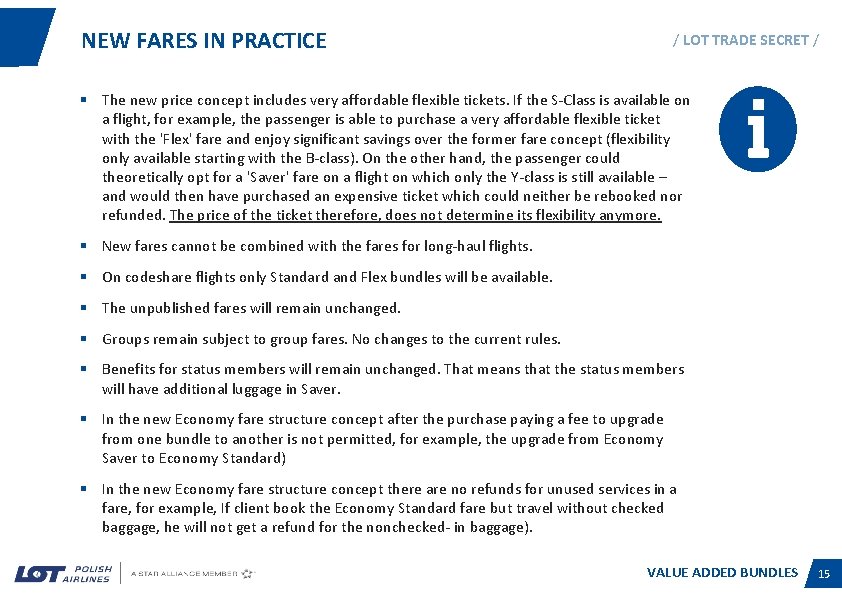 NEW FARES IN PRACTICE

/ LOT TRADE SECRET /

• The new price concept includes very affordable flexible tickets. If the S-Class is available on a flight, for example, the passenger is able to purchase a very affordable flexible ticket with the 'Flex' fare and enjoy significant savings over the former fare concept (flexibility only available starting with the B-class). On the other hand, the passenger could theoretically opt for a 'Saver' fare on a flight on which only the Y-class is still available – and would then have purchased an expensive ticket which could neither be rebooked nor refunded. The price of the ticket therefore, does not determine its flexibility anymore.

• New fares cannot be combined with the fares for long-haul flights.

• On codeshare flights only Standard and Flex bundles will be available.

• The unpublished fares will remain unchanged.

• Groups remain subject to group fares. No changes to the current rules.

• Benefits for status members will remain unchanged. That means that the status members will have additional luggage in Saver.

• In the new Economy fare structure concept after the purchase paying a fee to upgrade from one bundle to another is not permitted, for example, the upgrade from Economy Saver to Economy Standard)

• In the new Economy fare structure concept there are no refunds for unused services in a fare, for example, If client book the Economy Standard fare but travel without checked baggage, he will not get a refund for the nonchecked- in baggage).

LOT POLISH AIRLINES A STAR ALLIANCE MEMBER

VALUE ADDED BUNDLES 15